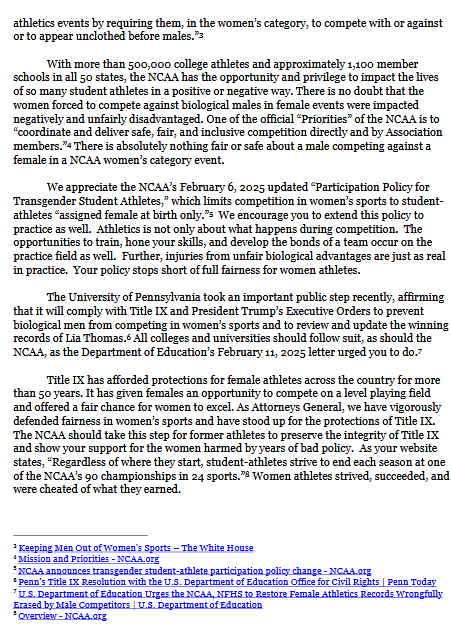 athletics events by requiring them, in the women's category, to compete with or against or to appear unclothed before males."$^3$

With more than 500,000 college athletes and approximately 1,100 member schools in all 50 states, the NCAA has the opportunity and privilege to impact the lives of so many student athletes in a positive or negative way. There is no doubt that the women forced to compete against biological males in female events were impacted negatively and unfairly disadvantaged. One of the official "Priorities" of the NCAA is to "coordinate and deliver safe, fair, and inclusive competition directly and by Association members."$^4$ There is absolutely nothing fair or safe about a male competing against a female in a NCAA women's category event.

We appreciate the NCAA's February 6, 2025 updated "Participation Policy for Transgender Student Athletes," which limits competition in women's sports to student-athletes "assigned female at birth only."$^5$ We encourage you to extend this policy to practice as well. Athletics is not only about what happens during competition. The opportunities to train, hone your skills, and develop the bonds of a team occur on the practice field as well. Further, injuries from unfair biological advantages are just as real in practice. Your policy stops short of full fairness for women athletes.

The University of Pennsylvania took an important public step recently, affirming that it will comply with Title IX and President Trump's Executive Orders to prevent biological men from competing in women's sports and to review and update the winning records of Lia Thomas.$^6$ All colleges and universities should follow suit, as should the NCAA, as the Department of Education's February 11, 2025 letter urged you to do.$^7$

Title IX has afforded protections for female athletes across the country for more than 50 years. It has given females an opportunity to compete on a level playing field and offered a fair chance for women to excel. As Attorneys General, we have vigorously defended fairness in women's sports and have stood up for the protections of Title IX. The NCAA should take this step for former athletes to preserve the integrity of Title IX and show your support for the women harmed by years of bad policy. As your website states, "Regardless of where they start, student-athletes strive to end each season at one of the NCAA's 90 championships in 24 sports."$^8$ Women athletes strived, succeeded, and were cheated of what they earned.

$^3$ Keeping Men Out of Women's Sports – The White House
$^4$ Mission and Priorities - NCAA.org
$^5$ NCAA announces transgender student-athlete participation policy change - NCAA.org
$^6$ Penn's Title IX Resolution with the U.S. Department of Education Office for Civil Rights | Penn Today
$^7$ U.S. Department of Education Urges the NCAA, NFHS to Restore Female Athletics Records Wrongfully Erased by Male Competitors | U.S. Department of Education
$^8$ Overview - NCAA.org